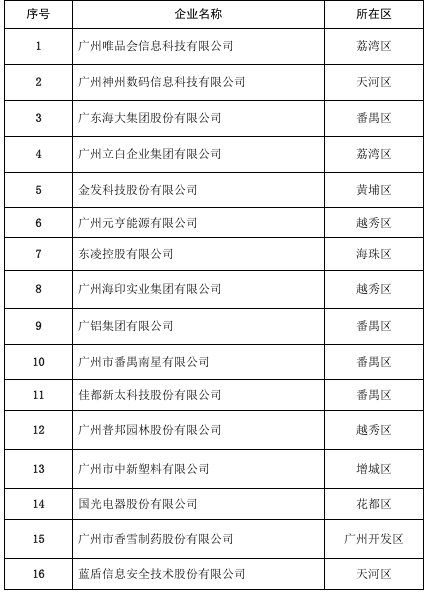 | 序号 | 企业名称 | 所在区 |
|---|---|---|
| 1 | 广州唯品会信息科技有限公司 | 荔湾区 |
| 2 | 广州神州数码信息科技有限公司 | 天河区 |
| 3 | 广东海大集团股份有限公司 | 番禺区 |
| 4 | 广州立白企业集团有限公司 | 荔湾区 |
| 5 | 金发科技股份有限公司 | 黄埔区 |
| 6 | 广州元亨能源有限公司 | 越秀区 |
| 7 | 东凌控股有限公司 | 海珠区 |
| 8 | 广州海印实业集团有限公司 | 越秀区 |
| 9 | 广铝集团有限公司 | 番禺区 |
| 10 | 广州市番禺南星有限公司 | 番禺区 |
| 11 | 佳都新太科技股份有限公司 | 番禺区 |
| 12 | 广州普邦园林股份有限公司 | 越秀区 |
| 13 | 广州市中新塑料有限公司 | 增城区 |
| 14 | 国光电器股份有限公司 | 花都区 |
| 15 | 广州市香雪制药股份有限公司 | 广州开发区 |
| 16 | 蓝盾信息安全技术股份有限公司 | 天河区 |